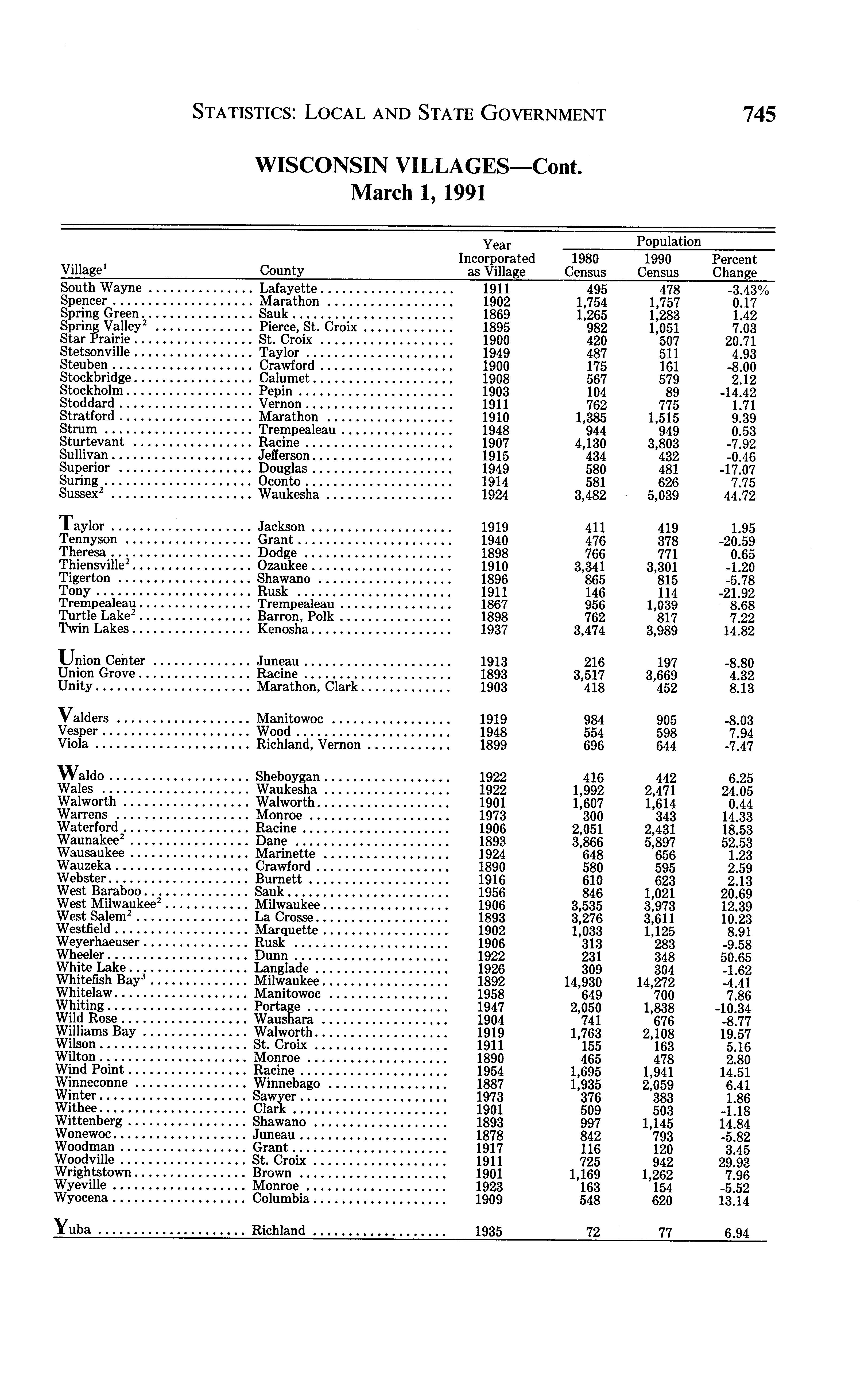 STATISTICS: LOCAL AND STATE GOVERNMENT 745

WISCONSIN VILLAGES—Cont.
March 1, 1991

| Village$^1$ | County | Year Incorporated as Village | Population 1980 Census | Population 1990 Census | Population Percent Change |
|---|---|---|---|---|---|
| South Wayne | Lafayette | 1911 | 495 | 478 | -3.43% |
| Spencer | Marathon | 1902 | 1,754 | 1,757 | 0.17 |
| Spring Green | Sauk | 1869 | 1,265 | 1,283 | 1.42 |
| Spring Valley$^2$ | Pierce, St. Croix | 1895 | 982 | 1,051 | 7.03 |
| Star Prairie | St. Croix | 1900 | 420 | 507 | 20.71 |
| Stetsonville | Taylor | 1949 | 487 | 511 | 4.93 |
| Steuben | Crawford | 1900 | 175 | 161 | -8.00 |
| Stockbridge | Calumet | 1908 | 567 | 579 | 2.12 |
| Stockholm | Pepin | 1903 | 104 | 89 | -14.42 |
| Stoddard | Vernon | 1911 | 762 | 775 | 1.71 |
| Stratford | Marathon | 1910 | 1,385 | 1,515 | 9.39 |
| Strum | Trempealeau | 1948 | 944 | 949 | 0.53 |
| Sturtevant | Racine | 1907 | 4,130 | 3,803 | -7.92 |
| Sullivan | Jefferson | 1915 | 434 | 432 | -0.46 |
| Superior | Douglas | 1949 | 580 | 481 | -17.07 |
| Suring | Oconto | 1914 | 581 | 626 | 7.75 |
| Sussex$^2$ | Waukesha | 1924 | 3,482 | 5,039 | 44.72 |
| Taylor | Jackson | 1919 | 411 | 419 | 1.95 |
| Tennyson | Grant | 1940 | 476 | 378 | -20.59 |
| Theresa | Dodge | 1898 | 766 | 771 | 0.65 |
| Thiensville$^2$ | Ozaukee | 1910 | 3,341 | 3,301 | -1.20 |
| Tigerton | Shawano | 1896 | 865 | 815 | -5.78 |
| Tony | Rusk | 1911 | 146 | 114 | -21.92 |
| Trempealeau | Trempealeau | 1867 | 956 | 1,039 | 8.68 |
| Turtle Lake$^2$ | Barron, Polk | 1898 | 762 | 817 | 7.22 |
| Twin Lakes | Kenosha | 1937 | 3,474 | 3,989 | 14.82 |
| Union Center | Juneau | 1913 | 216 | 197 | -8.80 |
| Union Grove | Racine | 1893 | 3,517 | 3,669 | 4.32 |
| Unity | Marathon, Clark | 1903 | 418 | 452 | 8.13 |
| Valders | Manitowoc | 1919 | 984 | 905 | -8.03 |
| Vesper | Wood | 1948 | 554 | 598 | 7.94 |
| Viola | Richland, Vernon | 1899 | 696 | 644 | -7.47 |
| Waldo | Sheboygan | 1922 | 416 | 442 | 6.25 |
| Wales | Waukesha | 1922 | 1,992 | 2,471 | 24.05 |
| Walworth | Walworth | 1901 | 1,607 | 1,614 | 0.44 |
| Warrens | Monroe | 1973 | 300 | 343 | 14.33 |
| Waterford | Racine | 1906 | 2,051 | 2,431 | 18.53 |
| Waunakee$^2$ | Dane | 1893 | 3,866 | 5,897 | 52.53 |
| Wausaukee | Marinette | 1924 | 648 | 656 | 1.23 |
| Wauzeka | Crawford | 1890 | 580 | 595 | 2.59 |
| Webster | Burnett | 1916 | 610 | 623 | 2.13 |
| West Baraboo | Sauk | 1956 | 846 | 1,021 | 20.69 |
| West Milwaukee$^2$ | Milwaukee | 1906 | 3,535 | 3,973 | 12.39 |
| West Salem$^2$ | La Crosse | 1893 | 3,276 | 3,611 | 10.23 |
| Westfield | Marquette | 1902 | 1,033 | 1,125 | 8.91 |
| Weyerhaeuser | Rusk | 1906 | 313 | 283 | -9.58 |
| Wheeler | Dunn | 1922 | 231 | 348 | 50.65 |
| White Lake | Langlade | 1926 | 309 | 304 | -1.62 |
| Whitefish Bay$^3$ | Milwaukee | 1892 | 14,930 | 14,272 | -4.41 |
| Whitelaw | Manitowoc | 1958 | 649 | 700 | 7.86 |
| Whiting | Portage | 1947 | 2,050 | 1,838 | -10.34 |
| Wild Rose | Waushara | 1904 | 741 | 676 | -8.77 |
| Williams Bay | Walworth | 1919 | 1,763 | 2,108 | 19.57 |
| Wilson | St. Croix | 1911 | 155 | 163 | 5.16 |
| Wilton | Monroe | 1890 | 465 | 478 | 2.80 |
| Wind Point | Racine | 1954 | 1,695 | 1,941 | 14.51 |
| Winneconne | Winnebago | 1887 | 1,935 | 2,059 | 6.41 |
| Winter | Sawyer | 1973 | 376 | 383 | 1.86 |
| Withee | Clark | 1901 | 509 | 503 | -1.18 |
| Wittenberg | Shawano | 1893 | 997 | 1,145 | 14.84 |
| Wonewoc | Juneau | 1878 | 842 | 793 | -5.82 |
| Woodman | Grant | 1917 | 116 | 120 | 3.45 |
| Woodville | St. Croix | 1911 | 725 | 942 | 29.93 |
| Wrightstown | Brown | 1901 | 1,169 | 1,262 | 7.96 |
| Wyeville | Monroe | 1923 | 163 | 154 | -5.52 |
| Wyocena | Columbia | 1909 | 548 | 620 | 13.14 |
| Yuba | Richland | 1935 | 72 | 77 | 6.94 |